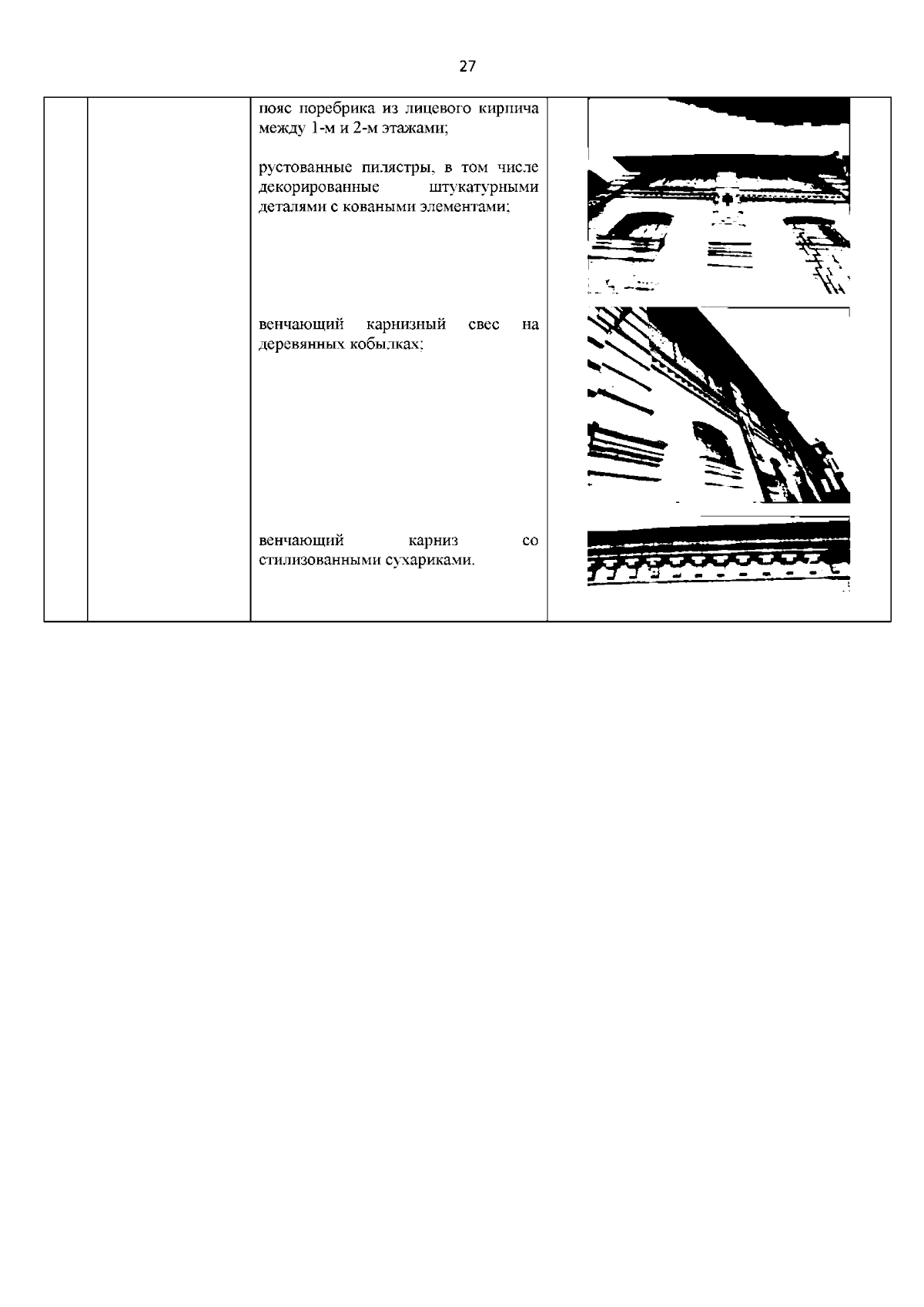 27

|  |  |  |  |
|---|---|---|---|
|  |  | пояс поребрика из лицевого кирпича между 1-м и 2-м этажами;<br><br>рустованные пилястры, в том числе декорированные штукатурными деталями с коваными элементами;<br><br>венчающий карнизный свес на деревянных кобылках;<br><br>венчающий карниз со стилизованными сухариками. |  |